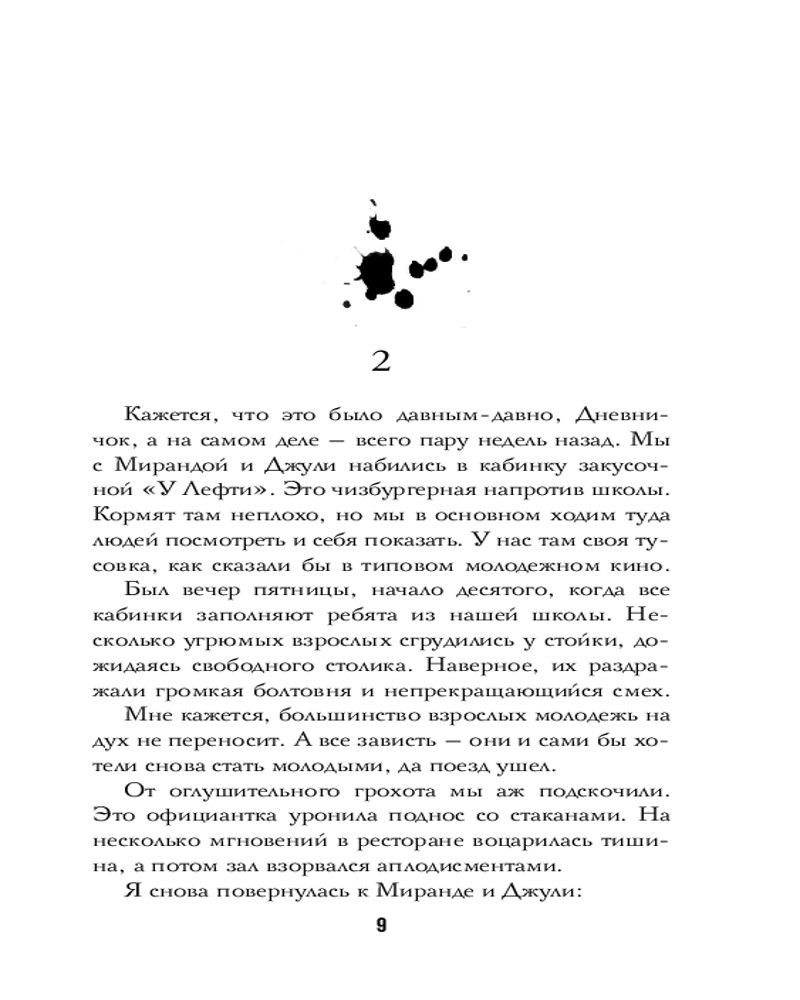 2

Кажется, что это было давным-давно, Дневничок, а на самом деле — всего пару недель назад. Мы с Мирандой и Джули набились в кабинку закусочной «У Лефти». Это чизбургерная напротив школы. Кормят там неплохо, но мы в основном ходим туда людей посмотреть и себя показать. У нас там своя тусовка, как сказали бы в типовом молодежном кино.

Был вечер пятницы, начало десятого, когда все кабинки заполняют ребята из нашей школы. Несколько угрюмых взрослых сгрудились у стойки, дожидаясь свободного столика. Наверное, их раздражали громкая болтовня и непрекращающийся смех.

Мне кажется, большинство взрослых молодежь на дух не переносит. А все зависть — они и сами бы хотели снова стать молодыми, да поезд ушел.

От оглушительного грохота мы аж подскочили. Это официантка уронила поднос со стаканами. На несколько мгновений в ресторане воцарилась тишина, а потом зал взорвался аплодисментами.

Я снова повернулась к Миранде и Джули:

9